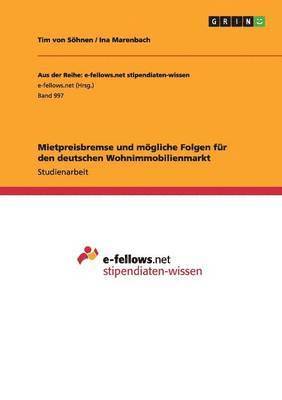 GRIN

Tim von Söhnen / Ina Marenbach

Aus der Reihe: e-fellows.net stipendiaten-wissen
e-fellows.net (Hrsg.)
Band 997

Mietpreisbremse und mögliche Folgen für den deutschen Wohnimmobilienmarkt
Studienarbeit

e-fellows.net
stipendiaten-wissen